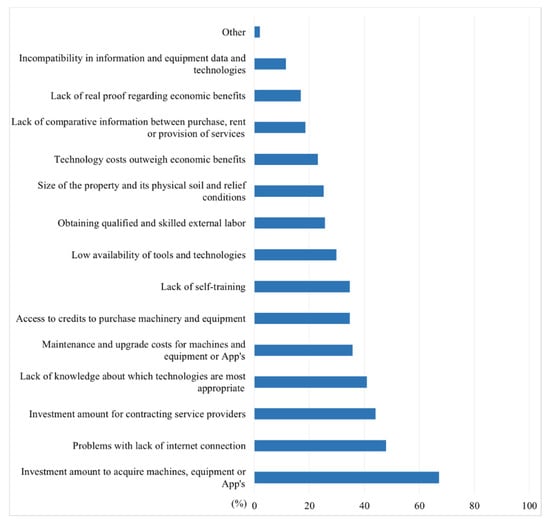 Other

Incompatibility in information and equipment data and technologies

Lack of real proof regarding economic benefits

Lack of comparative information between purchase, rent or provision of services

Technology costs outweigh economic benefits

Size of the property and its physical soil and relief conditions

Obtaining qualified and skilled external labor

Low availability of tools and technologies

Lack of self-training

Access to credits to purchase machinery and equipment

Maintenance and upgrade costs for machines and equipment or App's

Lack of knowledge about which technologies are most appropriate

Investment amount for contracting service providers

Problems with lack of internet connection

Investment amount to acquire machines, equipment or App's

(%) 0 20 40 60 80 100